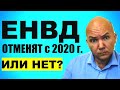 ЕНВД
ОТМЕНЯТ с 2020 г.
ИЛИ НЕТ?